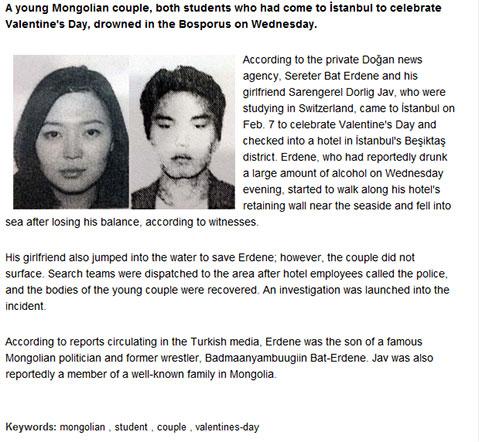 A young Mongolian couple, both students who had come to İstanbul to celebrate Valentine's Day, drowned in the Bosporus on Wednesday.

According to the private Doğan news agency, Sereter Bat Erdene and his girlfriend Sarengerel Dorlig Jav, who were studying in Switzerland, came to İstanbul on Feb. 7 to celebrate Valentine's Day and checked into a hotel in İstanbul's Beşiktaş district. Erdene, who had reportedly drunk a large amount of alcohol on Wednesday evening, started to walk along his hotel's retaining wall near the seaside and fell into sea after losing his balance, according to witnesses.

His girlfriend also jumped into the water to save Erdene; however, the couple did not surface. Search teams were dispatched to the area after hotel employees called the police, and the bodies of the young couple were recovered. An investigation was launched into the incident.

According to reports circulating in the Turkish media, Erdene was the son of a famous Mongolian politician and former wrestler, Badmaanyambuugiin Bat-Erdene. Jav was also reportedly a member of a well-known family in Mongolia.

Keywords: mongolian , student , couple , valentines-day